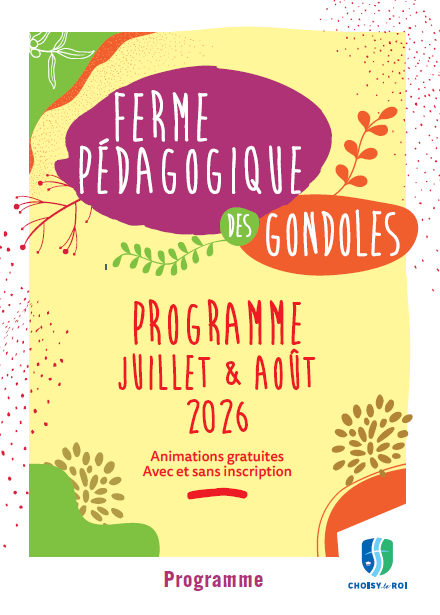 FERME PÉDAGOGIQUE DES GONDOLES

PROGRAMME
JUILLET & AOÛT
2026

Animations gratuites
Avec et sans inscription

Programme

CHOISY-le-ROI